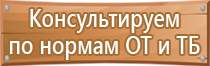 Консультируем
по нормам ОТ и ТБ